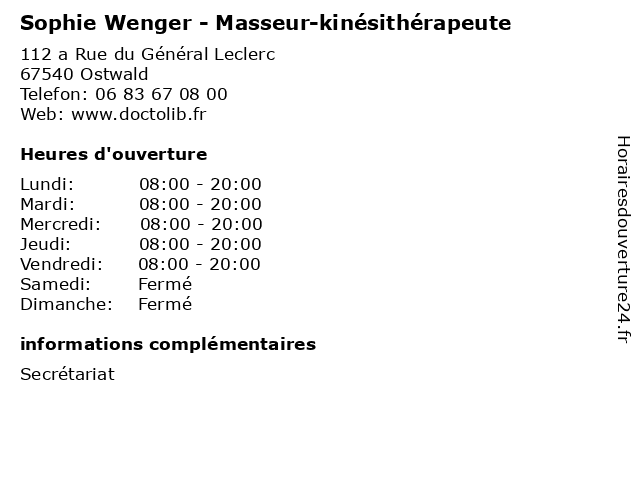 Sophie Wenger - Masseur-kinésithérapeute

112 a Rue du Général Leclerc
67540 Ostwald
Telefon: 06 83 67 08 00
Web: www.doctolib.fr

Heures d'ouverture

Lundi: 08:00 - 20:00
Mardi: 08:00 - 20:00
Mercredi: 08:00 - 20:00
Jeudi: 08:00 - 20:00
Vendredi: 08:00 - 20:00
Samedi: Fermé
Dimanche: Fermé

informations complémentaires

Secrétariat

Horairesdouverture24.fr